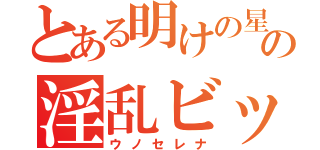 とある明けの星の
淫乱ビッ
ウノセレナ